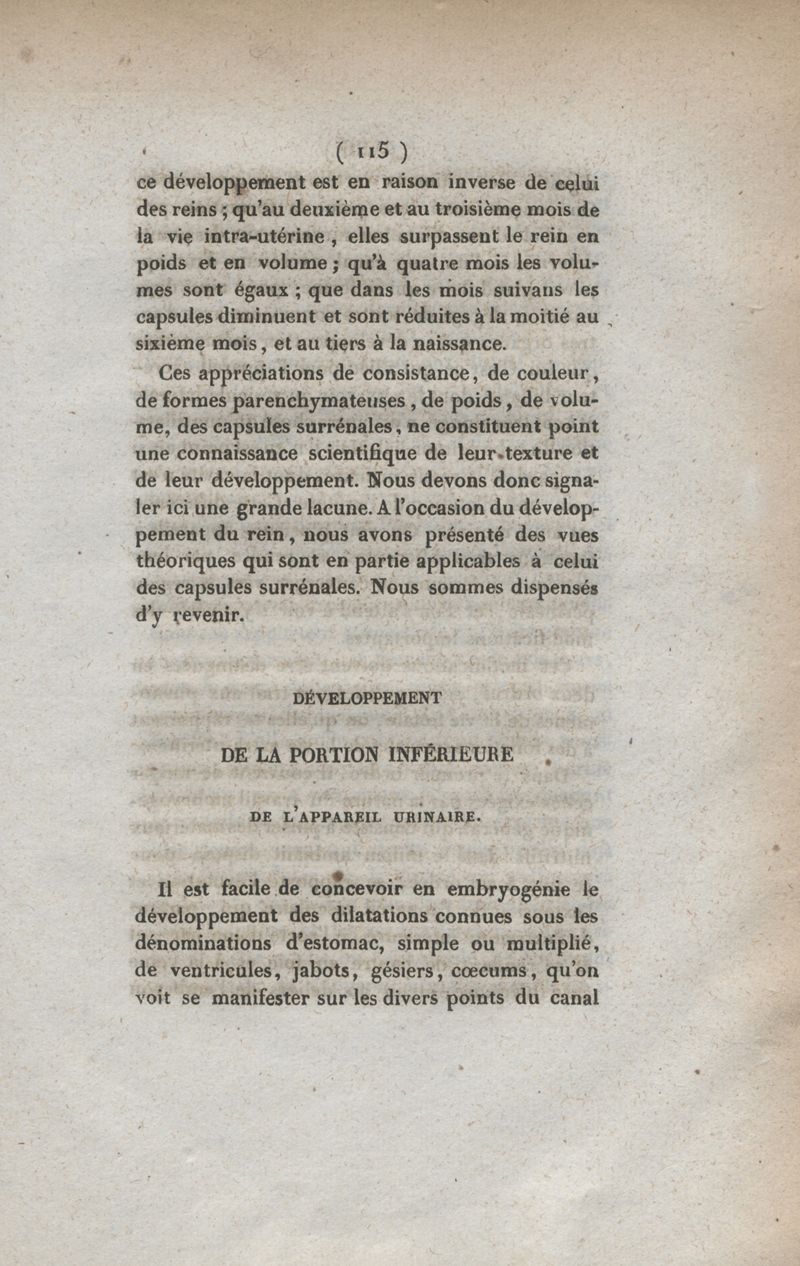 ( 115 )

ce développement est en raison inverse de celui des reins ; qu'au deuxième et au troisième mois de la vie intra-utérine, elles surpassent le rein en poids et en volume ; qu'à quatre mois les volumes sont égaux ; que dans les mois suivans les capsules diminuent et sont réduites à la moitié au sixième mois, et au tiers à la naissance.

Ces appréciations de consistance, de couleur, de formes parenchymateuses, de poids, de volume, des capsules surrénales, ne constituent point une connaissance scientifique de leur texture et de leur développement. Nous devons donc signaler ici une grande lacune. A l'occasion du développement du rein, nous avons présenté des vues théoriques qui sont en partie applicables à celui des capsules surrénales. Nous sommes dispensés d'y revenir.

DÉVELOPPEMENT

DE LA PORTION INFÉRIEURE

DE L'APPAREIL URINAIRE.

Il est facile de concevoir en embryogénie le développement des dilatations connues sous les dénominations d'estomac, simple ou multiplié, de ventricules, jabots, gésiers, cœcums, qu'on voit se manifester sur les divers points du canal